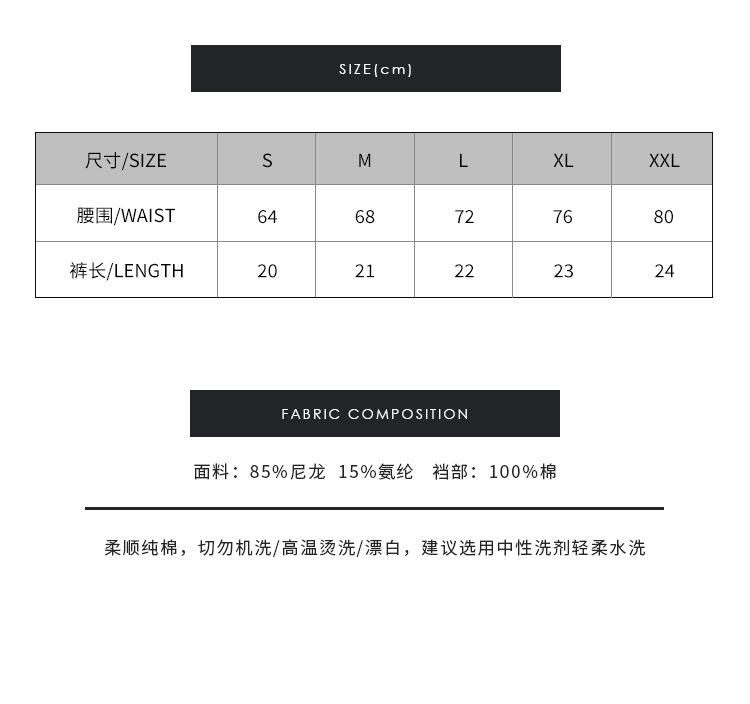 SIZE(cm)

| 尺寸/SIZE | S | M | L | XL | XXL |
|---|---|---|---|---|---|
| 腰围/WAIST | 64 | 68 | 72 | 76 | 80 |
| 裤长/LENGTH | 20 | 21 | 22 | 23 | 24 |

FABRIC COMPOSITION

面料：85%尼龙 15%氨纶 裆部：100%棉

柔顺纯棉，切勿机洗/高温烫洗/漂白，建议选用中性洗剂轻柔水洗